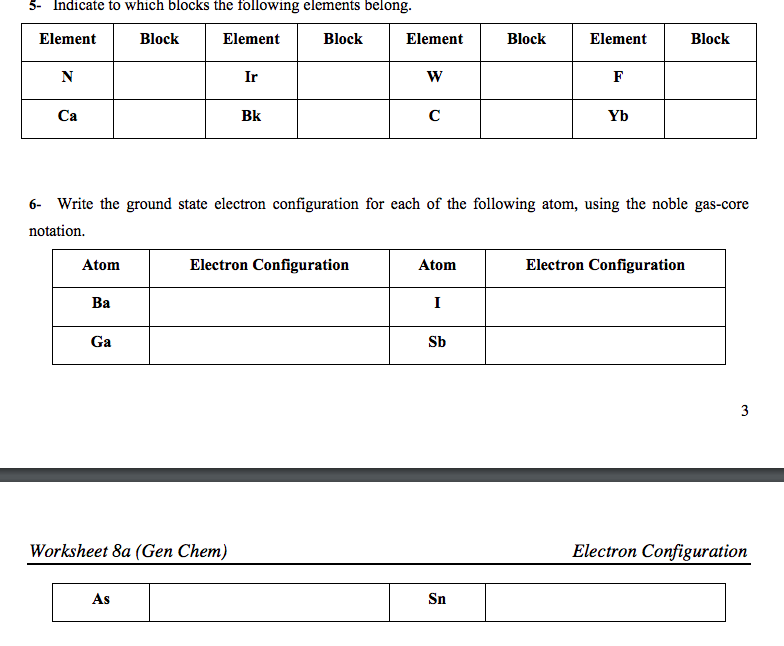 5- Indicate to which blocks the following elements belong.

| Element | Block | Element | Block | Element | Block | Element | Block |
|---|---|---|---|---|---|---|---|
| N | | Ir | | W | | F | |
| Ca | | Bk | | C | | Yb | |

6- Write the ground state electron configuration for each of the following atom, using the noble gas-core notation.

| Atom | Electron Configuration | Atom | Electron Configuration |
|---|---|---|---|
| Ba | | I | |
| Ga | | Sb | |

3

Worksheet 8a (Gen Chem)

Electron Configuration

| As | | Sn | |
|---|---|---|---|